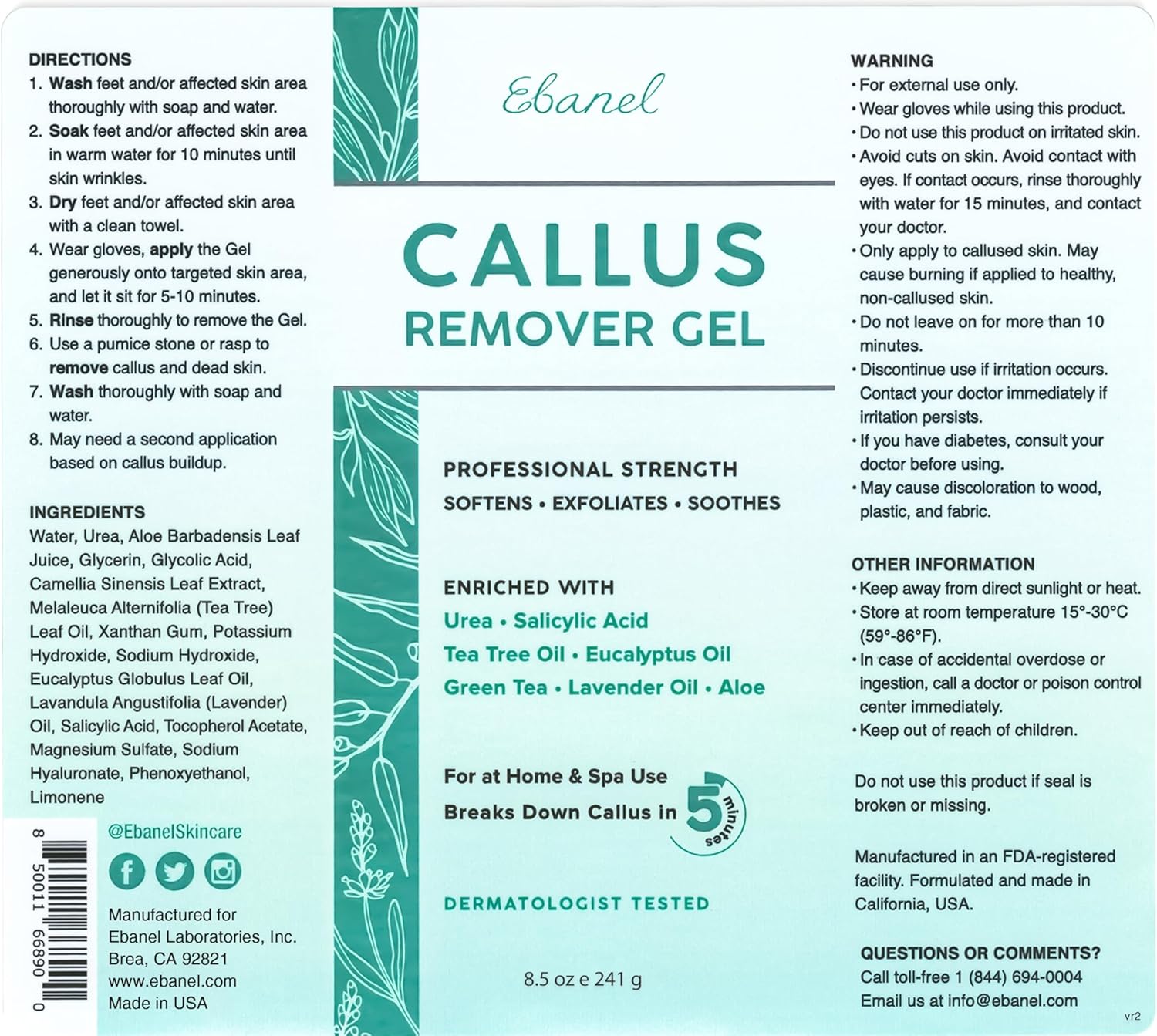 DIRECTIONS
1. Wash feet and/or affected skin area thoroughly with soap and water.
2. Soak feet and/or affected skin area in warm water for 10 minutes until skin wrinkles.
3. Dry feet and/or affected skin area with a clean towel.
4. Wear gloves, apply the Gel generously onto targeted skin area, and let it sit for 5-10 minutes.
5. Rinse thoroughly to remove the Gel.
6. Use a pumice stone or rasp to remove callus and dead skin.
7. Wash thoroughly with soap and water.
8. May need a second application based on callus buildup.

INGREDIENTS
Water, Urea, Aloe Barbadensis Leaf Juice, Glycerin, Glycolic Acid, Camellia Sinensis Leaf Extract, Melaleuca Alternifolia (Tea Tree) Leaf Oil, Xanthan Gum, Potassium Hydroxide, Sodium Hydroxide, Eucalyptus Globulus Leaf Oil, Lavandula Angustifolia (Lavender) Oil, Salicylic Acid, Tocopherol Acetate, Magnesium Sulfate, Sodium Hyaluronate, Phenoxyethanol, Limonene

8 50011 66890 0

@EbanelSkincare

Manufactured for
Ebanel Laboratories, Inc.
Brea, CA 92821
www.ebanel.com
Made in USA

Ebanel

CALLUS
REMOVER GEL

PROFESSIONAL STRENGTH
SOFTENS • EXFOLIATES • SOOTHES

ENRICHED WITH
Urea • Salicylic Acid
Tea Tree Oil • Eucalyptus Oil
Green Tea • Lavender Oil • Aloe

For at Home & Spa Use
Breaks Down Callus in 5 minutes

DERMATOLOGIST TESTED

8.5 oz e 241 g

WARNING
• For external use only.
• Wear gloves while using this product.
• Do not use this product on irritated skin.
• Avoid cuts on skin. Avoid contact with eyes. If contact occurs, rinse thoroughly with water for 15 minutes, and contact your doctor.
• Only apply to callused skin. May cause burning if applied to healthy, non-callused skin.
• Do not leave on for more than 10 minutes.
• Discontinue use if irritation occurs. Contact your doctor immediately if irritation persists.
• If you have diabetes, consult your doctor before using.
• May cause discoloration to wood, plastic, and fabric.

OTHER INFORMATION
• Keep away from direct sunlight or heat.
• Store at room temperature 15°-30°C (59°-86°F).
• In case of accidental overdose or ingestion, call a doctor or poison control center immediately.
• Keep out of reach of children.

Do not use this product if seal is broken or missing.

Manufactured in an FDA-registered facility. Formulated and made in California, USA.

QUESTIONS OR COMMENTS?
Call toll-free 1 (844) 694-0004
Email us at info@ebanel.com

vr2